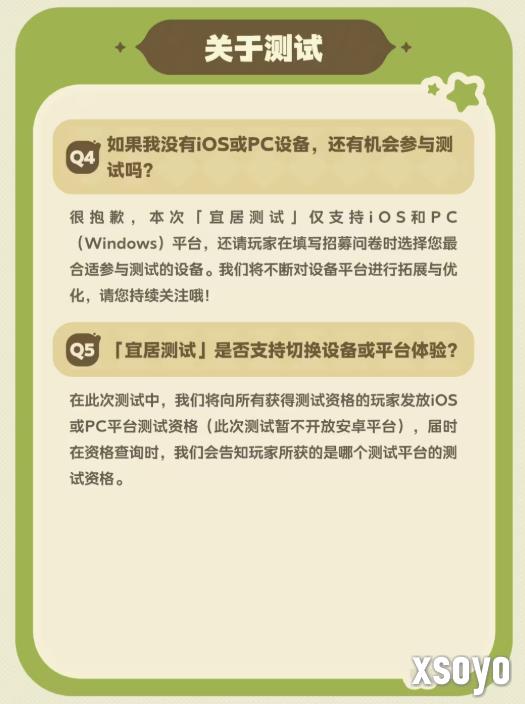 关于测试

Q4 如果我没有iOS或PC设备，还有机会参与测试吗？

很抱歉，本次「宜居测试」仅支持iOS和PC（Windows）平台，还请玩家在填写招募问卷时选择您最合适参与测试的设备。我们将不断对设备平台进行拓展与优化，请您持续关注哦！

Q5 「宜居测试」是否支持切换设备或平台体验？

在此次测试中，我们将向所有获得测试资格的玩家发放iOS或PC平台测试资格（此次测试暂不开放安卓平台），届时在资格查询时，我们会告知玩家所获的是哪个测试平台的测试资格。

xsoyo